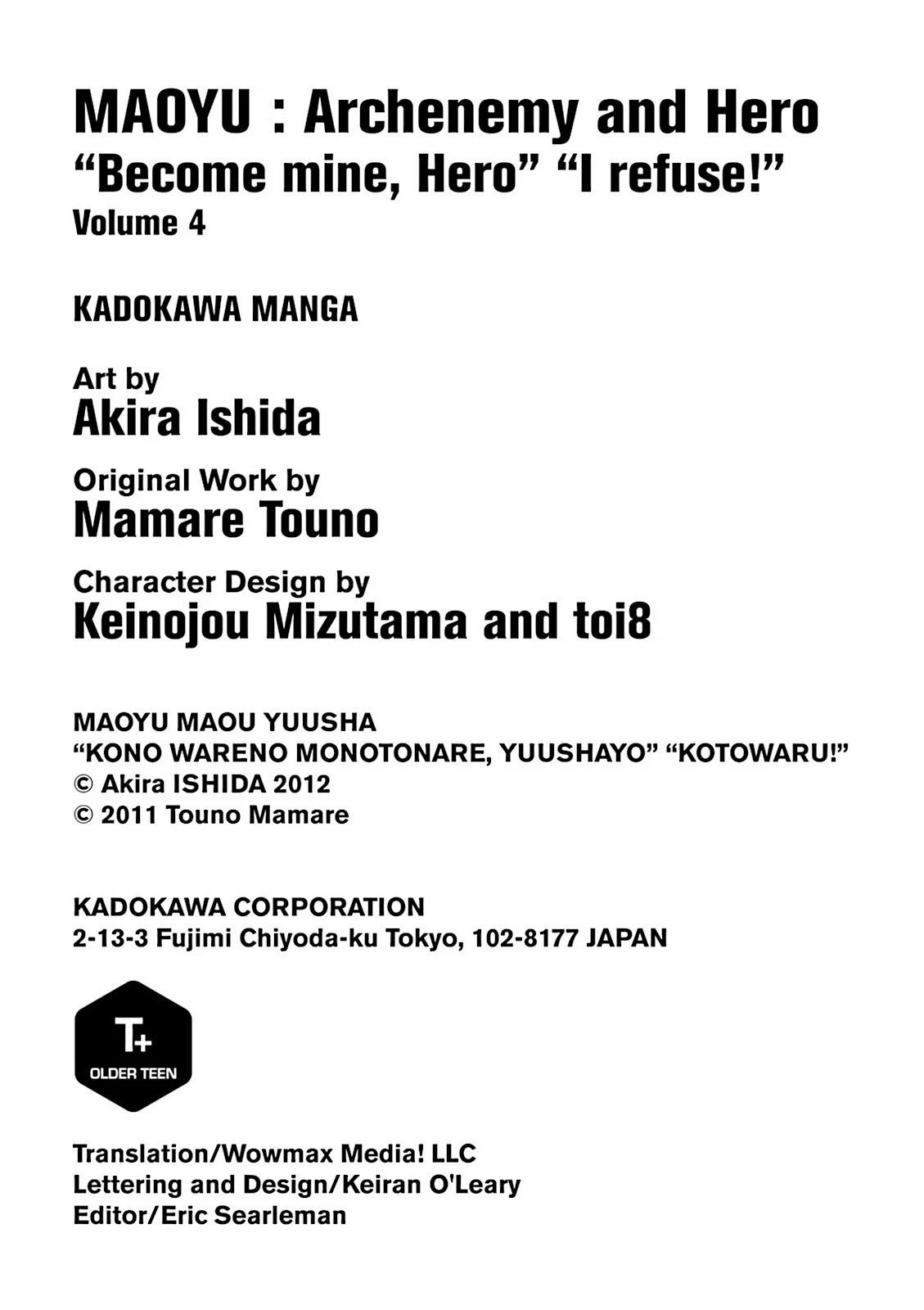 MAOYU : Archenemy and Hero
“Become mine, Hero” “I refuse!”
Volume 4

KADOKAWA MANGA

Art by
Akira Ishida

Original Work by
Mamare Touno

Character Design by
Keinojou Mizutama and toi8

MAOYU MAOU YUUSHA
“KONO WARENO MONOTONARE, YUUSHAYO” “KOTOWARU!”
© Akira ISHIDA 2012
© 2011 Touno Mamare

KADOKAWA CORPORATION
2-13-3 Fujimi Chiyoda-ku Tokyo, 102-8177 JAPAN

T+
OLDER TEEN

Translation/Wowmax Media! LLC
Lettering and Design/Keiran O'Leary
Editor/Eric Searleman